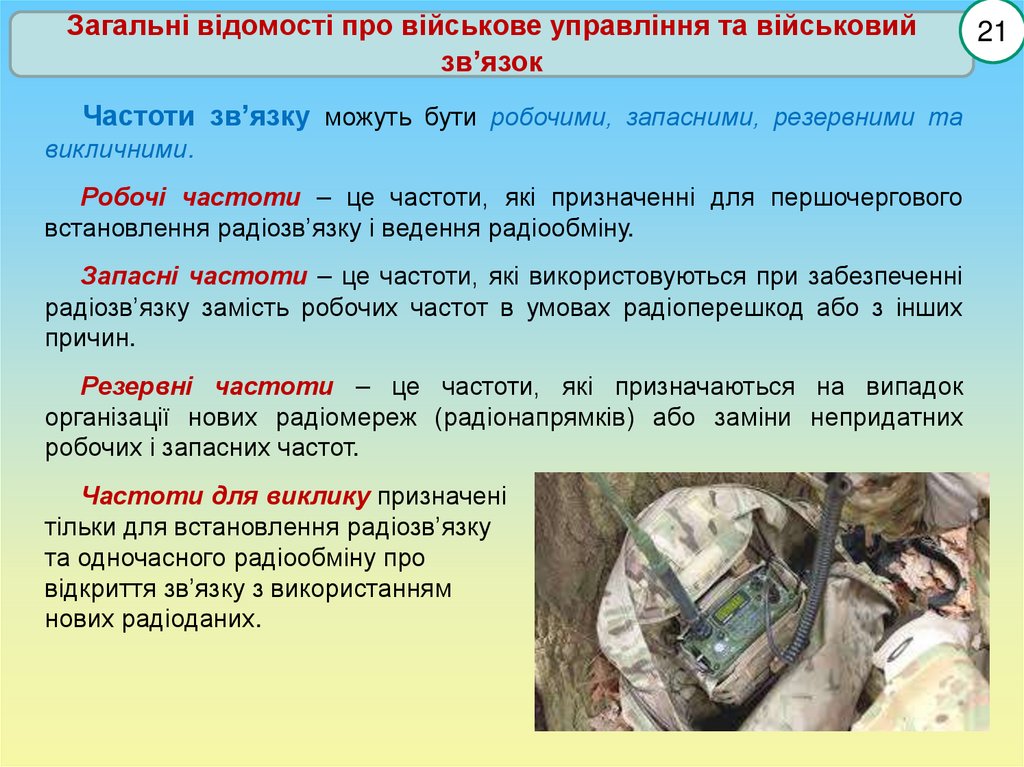 Загальні відомості про військове управління та військовий зв’язок

21

Частоти зв’язку можуть бути робочими, запасними, резервними та викличними.

Робочі частоти – це частоти, які призначенні для першочергового встановлення радіозв’язку і ведення радіообміну.

Запасні частоти – це частоти, які використовуються при забезпеченні радіозв’язку замість робочих частот в умовах радіоперешкод або з інших причин.

Резервні частоти – це частоти, які призначаються на випадок організації нових радіомереж (радіонапрямків) або заміни непридатних робочих і запасних частот.

Частоти для виклику призначені тільки для встановлення радіозв’язку та одночасного радіообміну про відкриття зв’язку з використанням нових радіоданих.